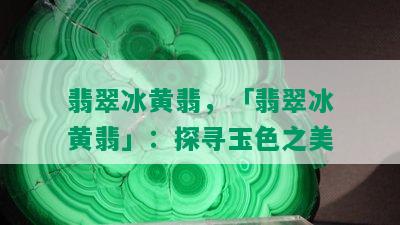 翡翠冰黄翡，「翡翠冰黄翡」：探寻玉色之美